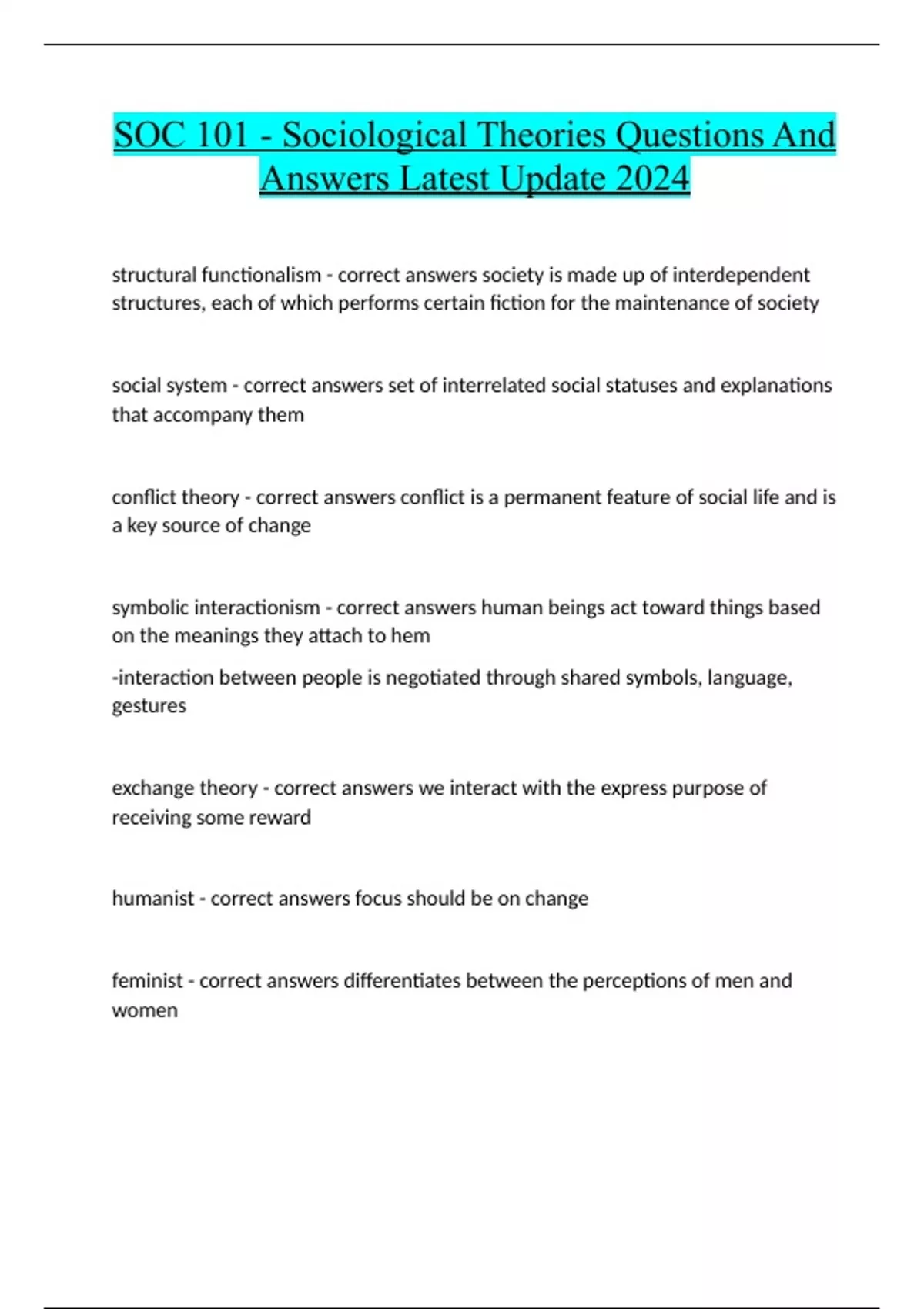 SOC 101 - Sociological Theories Questions And Answers Latest Update 2024

structural functionalism - correct answers society is made up of interdependent structures, each of which performs certain fiction for the maintenance of society

social system - correct answers set of interrelated social statuses and explanations that accompany them

conflict theory - correct answers conflict is a permanent feature of social life and is a key source of change

symbolic interactionism - correct answers human beings act toward things based on the meanings they attach to hem

-interaction between people is negotiated through shared symbols, language, gestures

exchange theory - correct answers we interact with the express purpose of receiving some reward

humanist - correct answers focus should be on change

feminist - correct answers differentiates between the perceptions of men and women